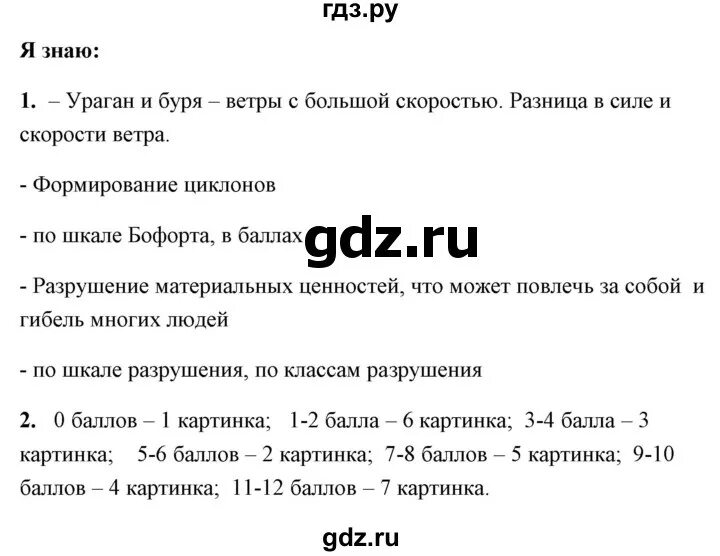 гдз.ру

Я знаю:

1. – Ураган и буря – ветры с большой скоростью. Разница в силе и скорости ветра.

- Формирование циклонов

- по шкале Бофорта, в баллах

gdz.ru

- Разрушение материальных ценностей, что может повлечь за собой и гибель многих людей

- по шкале разрушения, по классам разрушения

2. 0 баллов – 1 картинка; 1-2 балла – 6 картинка; 3-4 балла – 3 картинка; 5-6 баллов – 2 картинка; 7-8 баллов – 5 картинка; 9-10 баллов – 4 картинка; 11-12 баллов – 7 картинка.

gdz.ru